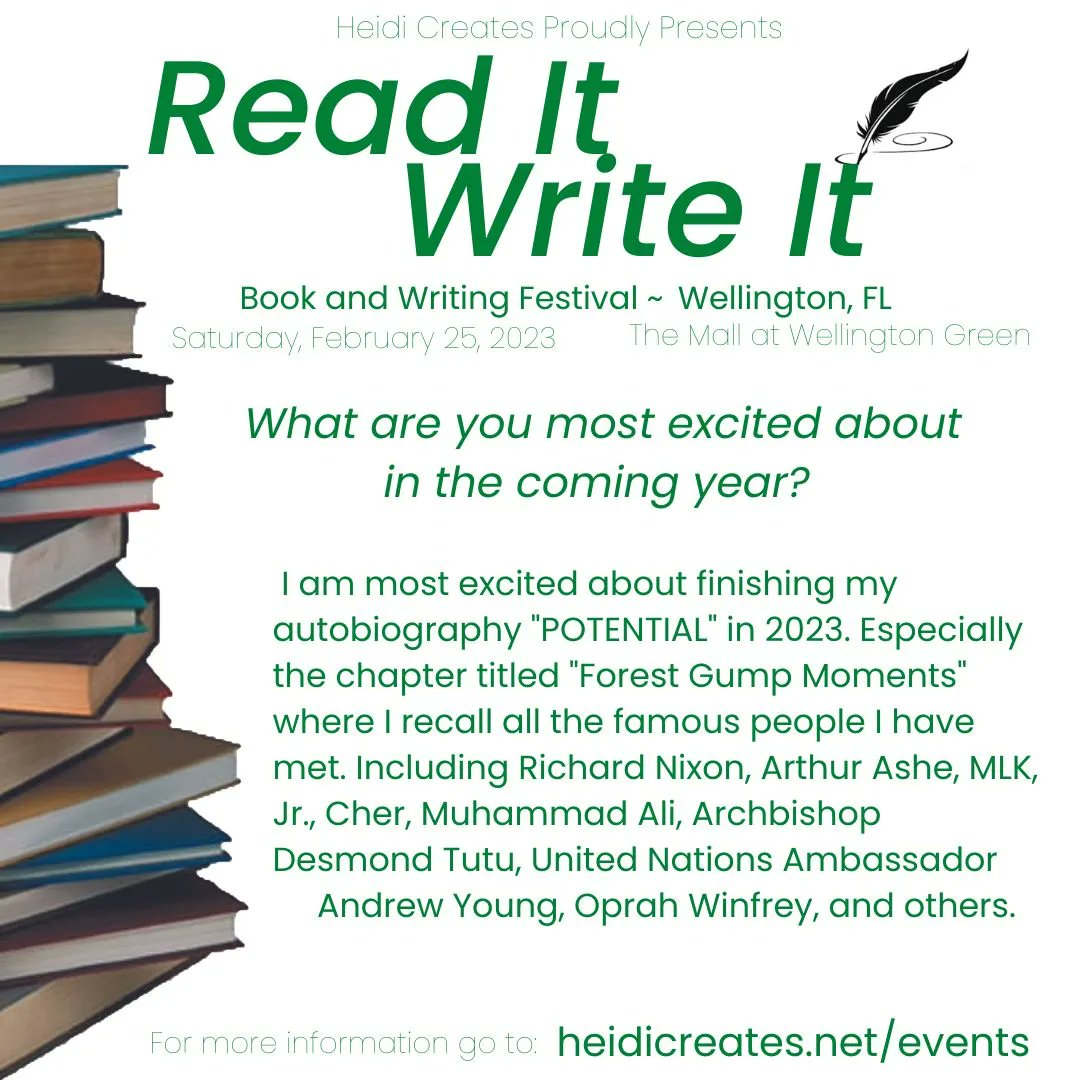 Heidi Creates Proudly Presents

Read It
Write It

Book and Writing Festival ~ Wellington, FL
Saturday, February 25, 2023
The Mall at Wellington Green

What are you most excited about in the coming year?

I am most excited about finishing my autobiography "POTENTIAL" in 2023. Especially the chapter titled "Forest Gump Moments" where I recall all the famous people I have met. Including Richard Nixon, Arthur Ashe, MLK, Jr., Cher, Muhammad Ali, Archbishop Desmond Tutu, United Nations Ambassador Andrew Young, Oprah Winfrey, and others.

For more information go to: heidicreates.net/events